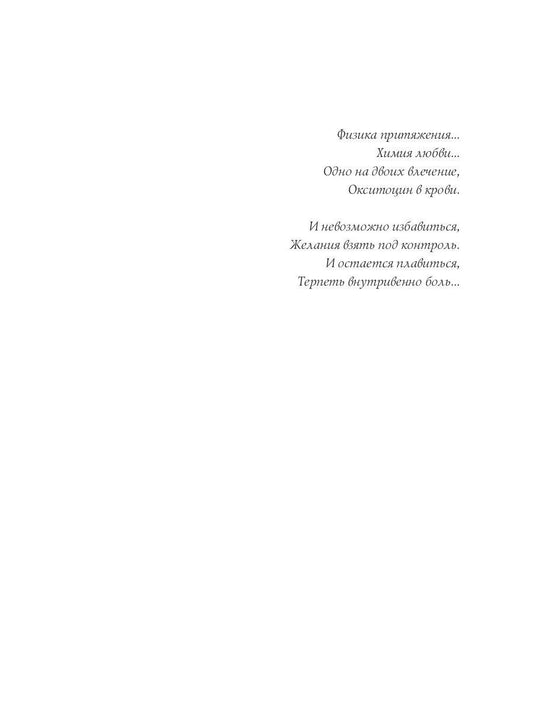 Физика притяжения...
Химия любви...
Одно на двоих влечение,
Окситоцин в крови.

И невозможно избавиться,
Желания взять под контроль.
И остается плавиться,
Терпеть внутривенно боль...